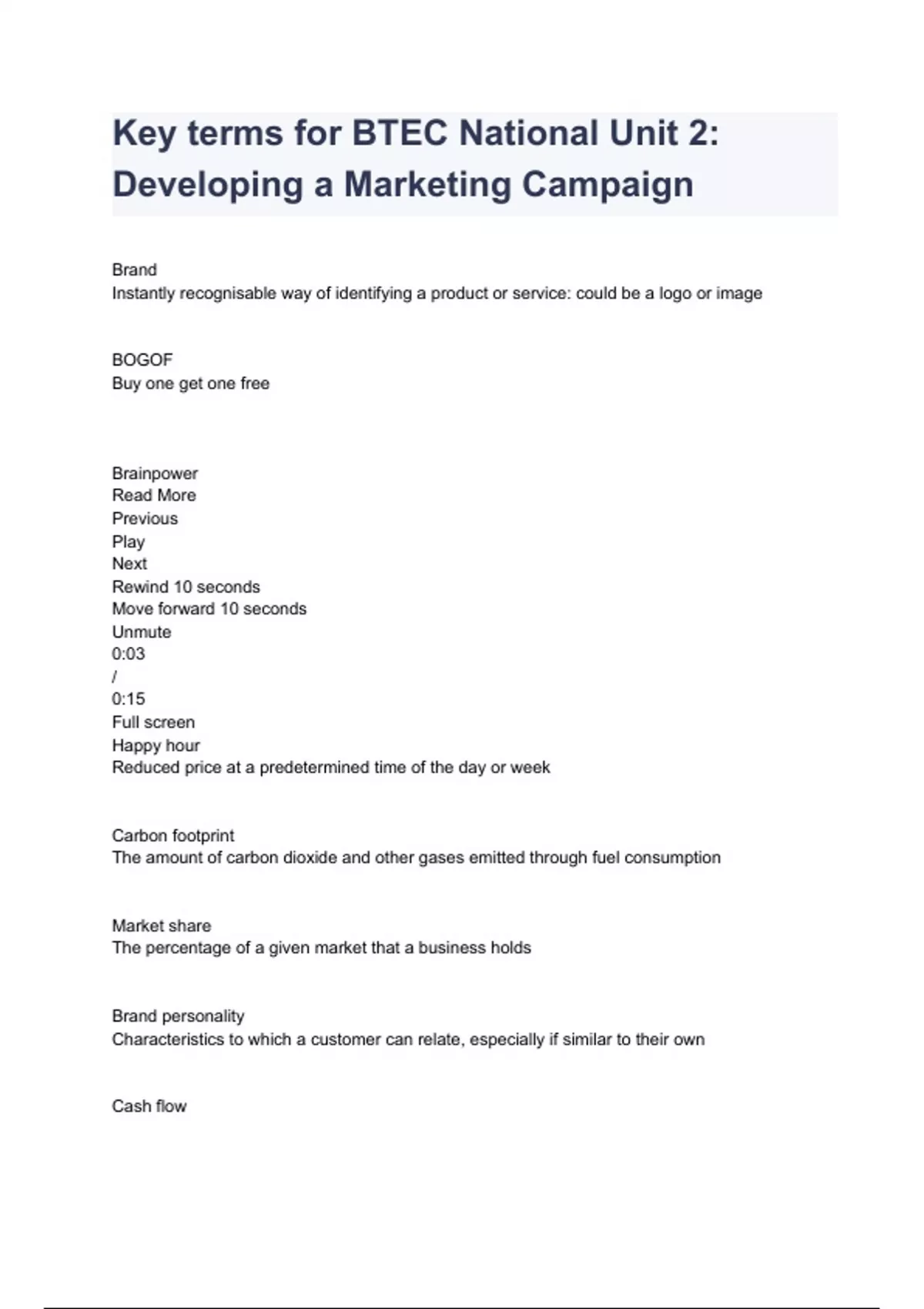 Key terms for BTEC National Unit 2: Developing a Marketing Campaign

Brand
Instantly recognisable way of identifying a product or service: could be a logo or image

BOGOF
Buy one get one free

Brainpower
Read More
Previous
Play
Next
Rewind 10 seconds
Move forward 10 seconds
Unmute
0:03
/
0:15
Full screen
Happy hour
Reduced price at a predetermined time of the day or week

Carbon footprint
The amount of carbon dioxide and other gases emitted through fuel consumption

Market share
The percentage of a given market that a business holds

Brand personality
Characteristics to which a customer can relate, especially if similar to their own

Cash flow